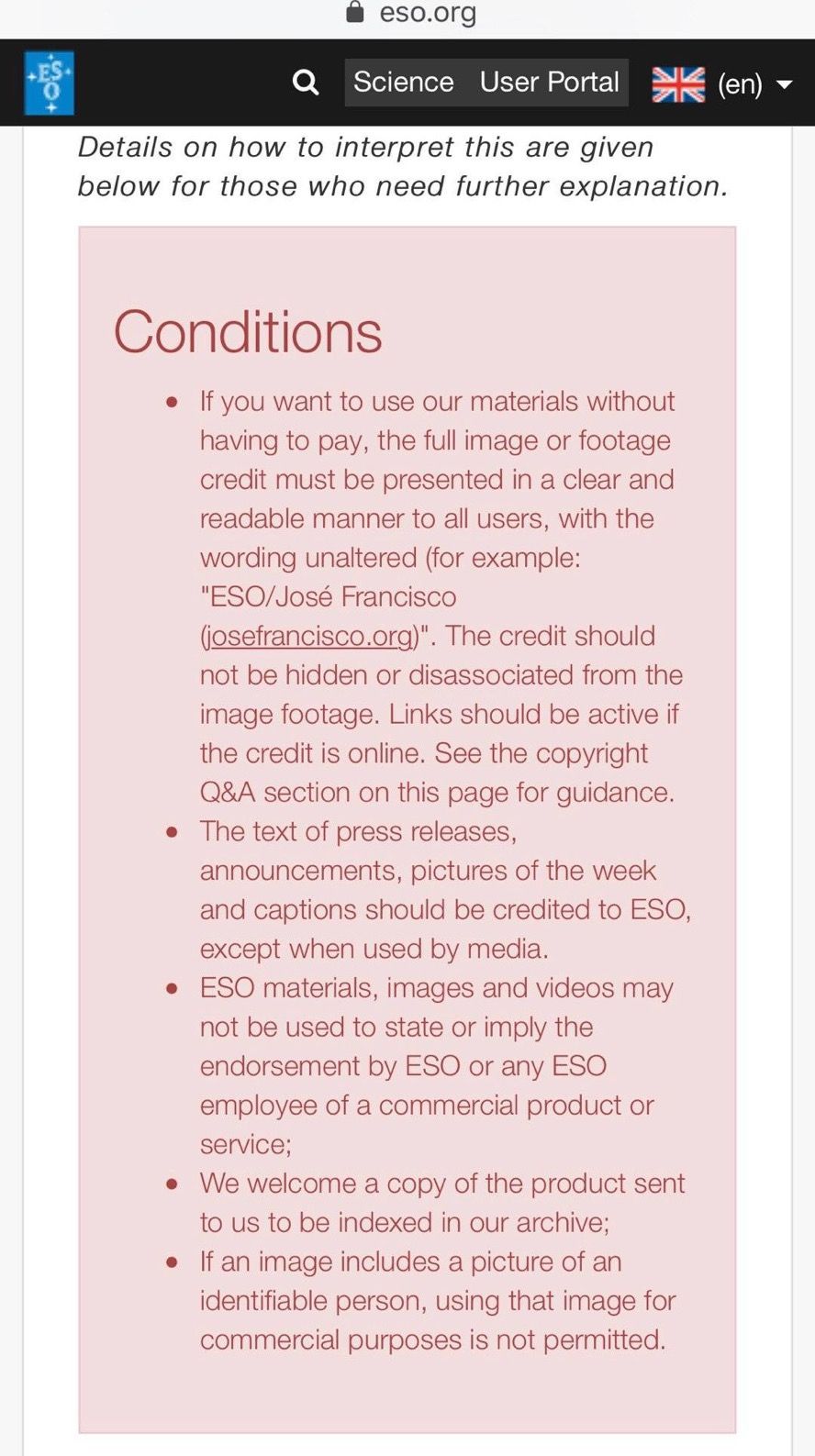 eso.org

ES O

Science User Portal (en)

Details on how to interpret this are given below for those who need further explanation.

Conditions

- If you want to use our materials without having to pay, the full image or footage credit must be presented in a clear and readable manner to all users, with the wording unaltered (for example: "ESO/José Francisco (josefrancisco.org)". The credit should not be hidden or disassociated from the image footage. Links should be active if the credit is online. See the copyright Q&A section on this page for guidance.
- The text of press releases, announcements, pictures of the week and captions should be credited to ESO, except when used by media.
- ESO materials, images and videos may not be used to state or imply the endorsement by ESO or any ESO employee of a commercial product or service;
- We welcome a copy of the product sent to us to be indexed in our archive;
- If an image includes a picture of an identifiable person, using that image for commercial purposes is not permitted.